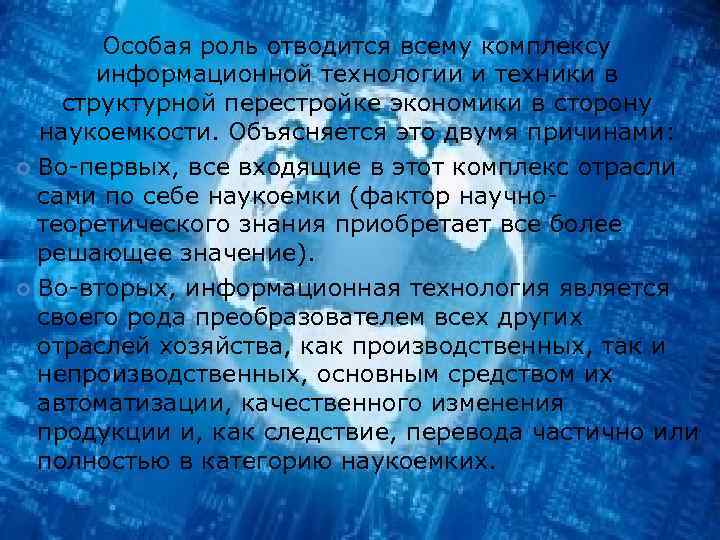 Особая роль отводится всему комплексу информационной технологии и техники в структурной перестройке экономики в сторону наукоемкости. Объясняется это двумя причинами:

Во-первых, все входящие в этот комплекс отрасли сами по себе наукоемки (фактор научно-теоретического знания приобретает все более решающее значение).

Во-вторых, информационная технология является своего рода преобразователем всех других отраслей хозяйства, как производственных, так и непроизводственных, основным средством их автоматизации, качественного изменения продукции и, как следствие, перевода частично или полностью в категорию наукоемких.